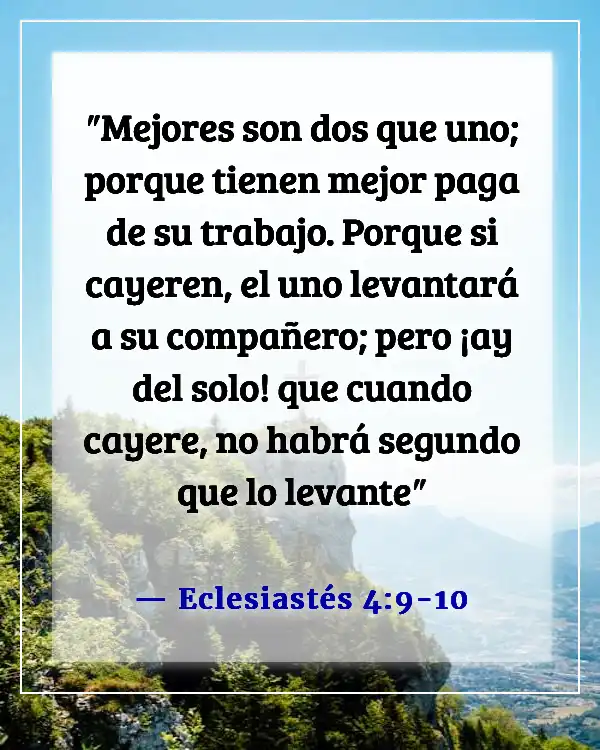 "Mejores son dos que uno; porque tienen mejor paga de su trabajo. Porque si cayeren, el uno levantará a su compañero; pero ¡ay del solo! que cuando cayere, no habrá segundo que lo levante"

— Eclesiastés 4:9-10